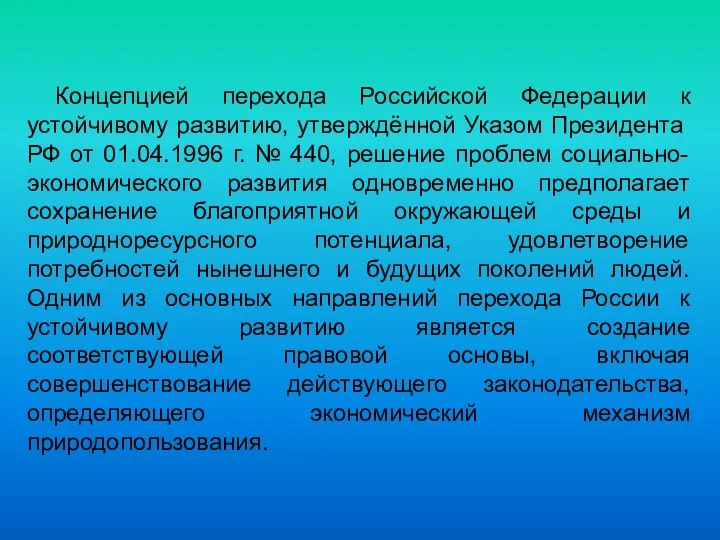 Концепцией перехода Российской Федерации к устойчивому развитию, утверждённой Указом Президента РФ от 01.04.1996 г. № 440, решение проблем социально-экономического развития одновременно предполагает сохранение благоприятной окружающей среды и природноресурсного потенциала, удовлетворение потребностей нынешнего и будущих поколений людей. Одним из основных направлений перехода России к устойчивому развитию является создание соответствующей правовой основы, включая совершенствование действующего законодательства, определяющего экономический механизм природопользования.